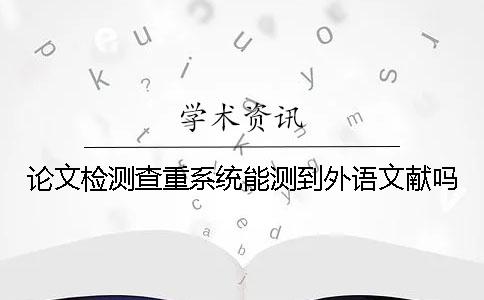 学术资讯

论文检测查重系统能测到外语文献吗